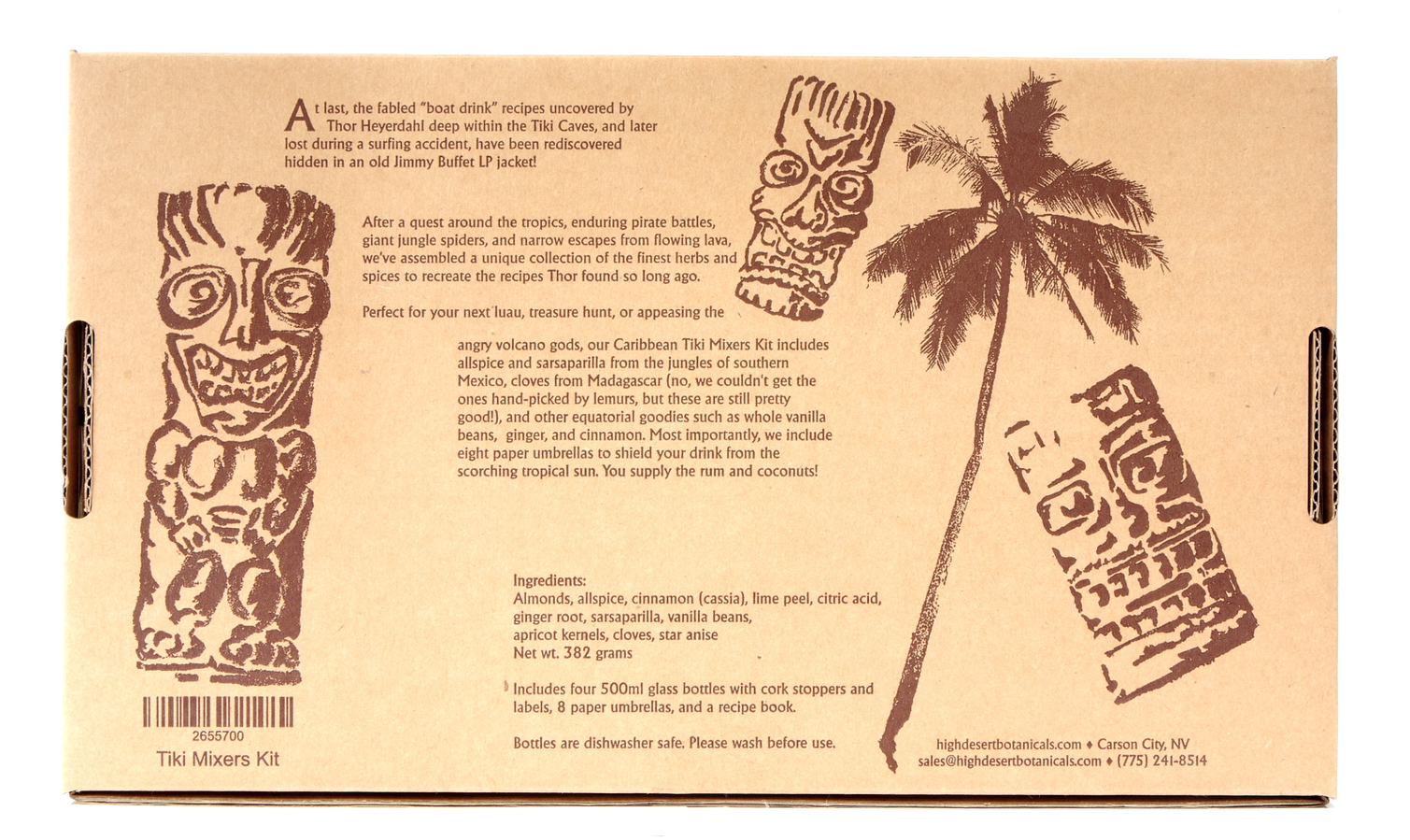 At last, the fabled "boat drink" recipes uncovered by Thor Heyerdahl deep within the Tiki Caves, and later lost during a surfing accident, have been rediscovered hidden in an old Jimmy Buffet LP jacket!

After a quest around the tropics, enduring pirate battles, giant jungle spiders, and narrow escapes from flowing lava, we've assembled a unique collection of the finest herbs and spices to recreate the recipes Thor found so long ago.

Perfect for your next luau, treasure hunt, or appeasing the angry volcano gods, our Caribbean Tiki Mixers Kit includes allspice and sarsaparilla from the jungles of southern Mexico, cloves from Madagascar (no, we couldn't get the ones hand-picked by lemurs, but these are still pretty good!), and other equatorial goodies such as whole vanilla beans, ginger, and cinnamon. Most importantly, we include eight paper umbrellas to shield your drink from the scorching tropical sun. You supply the rum and coconuts!

Ingredients:
Almonds, allspice, cinnamon (cassia), lime peel, citric acid, ginger root, sarsaparilla, vanilla beans, apricot kernels, cloves, star anise
Net wt. 382 grams

Includes four 500ml glass bottles with cork stoppers and labels, 8 paper umbrellas, and a recipe book.

Bottles are dishwasher safe. Please wash before use.

2655700
Tiki Mixers Kit

highdesertbotanicals.com ♦ Carson City, NV
sales@highdesertbotanicals.com ♦ (775) 241-8514